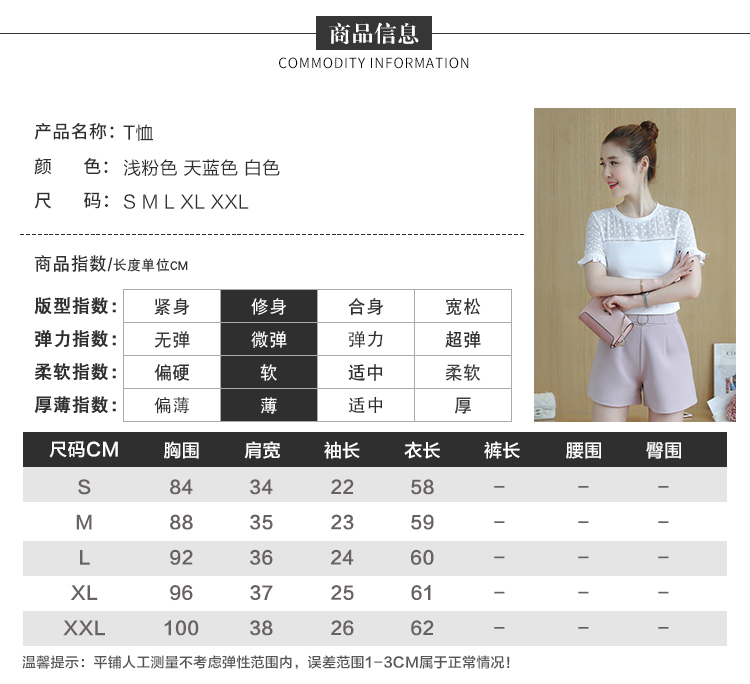 商品信息
COMMODITY INFORMATION

产品名称：T恤
颜　色：浅粉色 天蓝色 白色
尺　码：S M L XL XXL

商品指数/长度单位CM

| 版型指数: | 紧身 | 修身 | 合身 | 宽松 |
|---|---|---|---|---|
| 弹力指数: | 无弹 | 微弹 | 弹力 | 超弹 |
| 柔软指数: | 偏硬 | 软 | 适中 | 柔软 |
| 厚薄指数: | 偏薄 | 薄 | 适中 | 厚 |

| 尺码CM | 胸围 | 肩宽 | 袖长 | 衣长 | 裤长 | 腰围 | 臀围 |
|---|---|---|---|---|---|---|---|
| S | 84 | 34 | 22 | 58 | – | – | – |
| M | 88 | 35 | 23 | 59 | – | – | – |
| L | 92 | 36 | 24 | 60 | – | – | – |
| XL | 96 | 37 | 25 | 61 | – | – | – |
| XXL | 100 | 38 | 26 | 62 | – | – | – |

温馨提示：平铺人工测量不考虑弹性范围内，误差范围1-3CM属于正常情况！